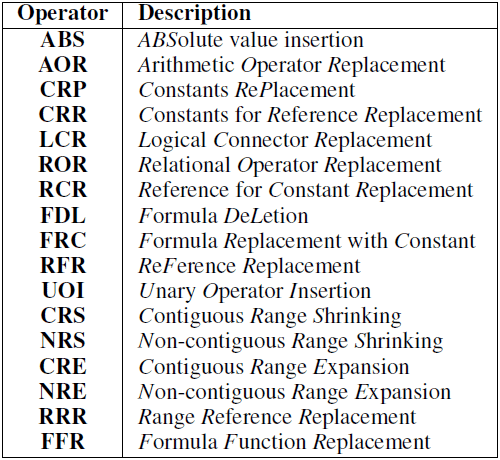 | Operator | Description |
|---|---|
| ABS | ABSolute value insertion |
| AOR | Arithmetic Operator Replacement |
| CRP | Constants RePlacement |
| CRR | Constants for Reference Replacement |
| LCR | Logical Connector Replacement |
| ROR | Relational Operator Replacement |
| RCR | Reference for Constant Replacement |
| FDL | Formula DeLetion |
| FRC | Formula Replacement with Constant |
| RFR | ReFerence Replacement |
| UOI | Unary Operator Insertion |
| CRS | Contiguous Range Shrinking |
| NRS | Non-contiguous Range Shrinking |
| CRE | Contiguous Range Expansion |
| NRE | Non-contiguous Range Expansion |
| RRR | Range Reference Replacement |
| FFR | Formula Function Replacement |